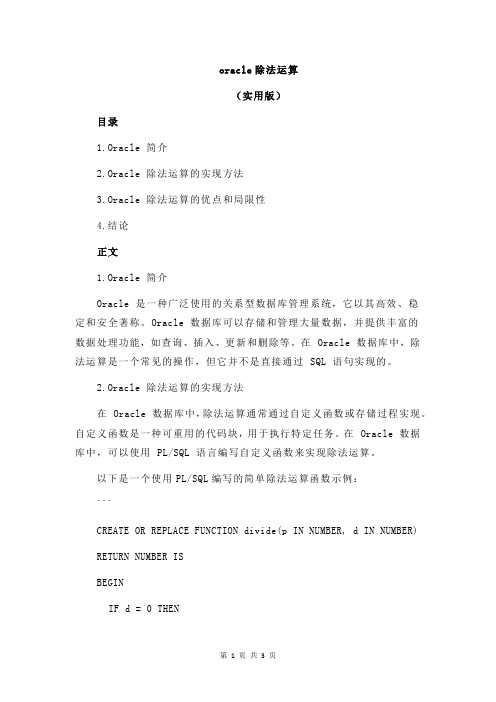 oracle 除法运算

（实用版）

目录

1.Oracle 简介

2.Oracle 除法运算的实现方法

3.Oracle 除法运算的优点和局限性

4.结论

正文

1.Oracle 简介

Oracle 是一种广泛使用的关系型数据库管理系统，它以其高效、稳定和安全著称。Oracle 数据库可以存储和管理大量数据，并提供丰富的数据处理功能，如查询、插入、更新和删除等。在 Oracle 数据库中，除法运算是一个常见的操作，但它并不是直接通过 SQL 语句实现的。

2.Oracle 除法运算的实现方法

在 Oracle 数据库中，除法运算通常通过自定义函数或存储过程实现。自定义函数是一种可重用的代码块，用于执行特定任务。在 Oracle 数据库中，可以使用 PL/SQL 语言编写自定义函数来实现除法运算。

以下是一个使用 PL/SQL 编写的简单除法运算函数示例：

```

CREATE OR REPLACE FUNCTION divide(p IN NUMBER, d IN NUMBER)

RETURN NUMBER IS

BEGIN

IF d = 0 THEN

第 1 页 共 3 页